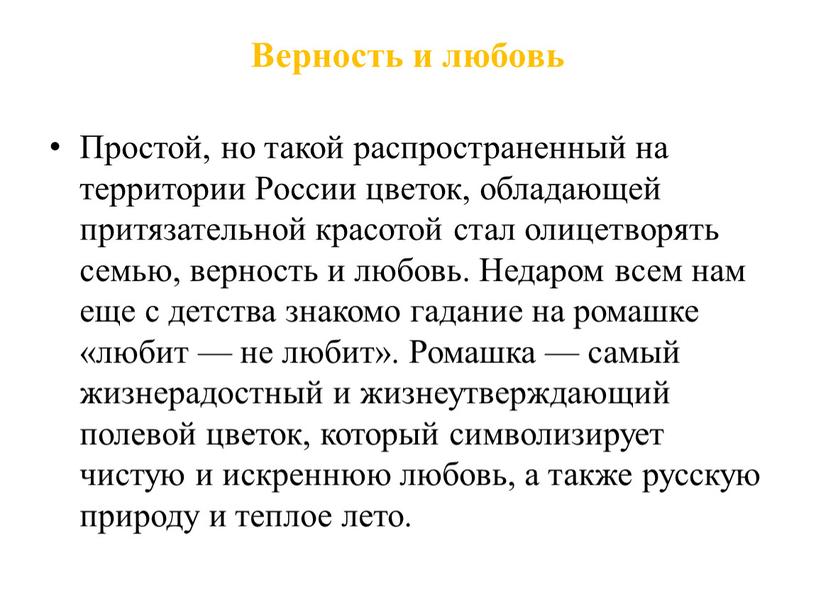 Верность и любовь

• Простой, но такой распространенный на территории России цветок, обладающей притязательной красотой стал олицетворять семью, верность и любовь. Недаром всем нам еще с детства знакомо гадание на ромашке «любит — не любит». Ромашка — самый жизнерадостный и жизнеутверждающий полевой цветок, который символизирует чистую и искреннюю любовь, а также русскую природу и теплое лето.